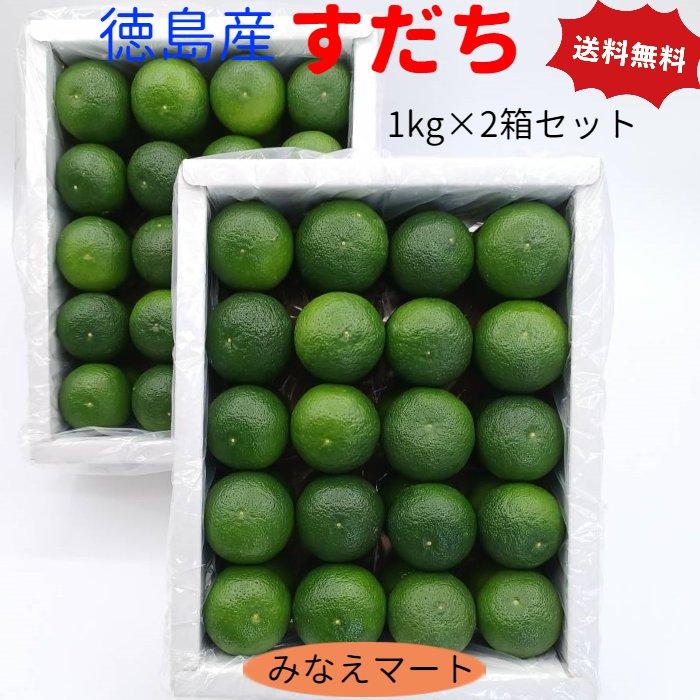 徳島産 すだち

送料無料

1kg×2箱セット

みなえマート